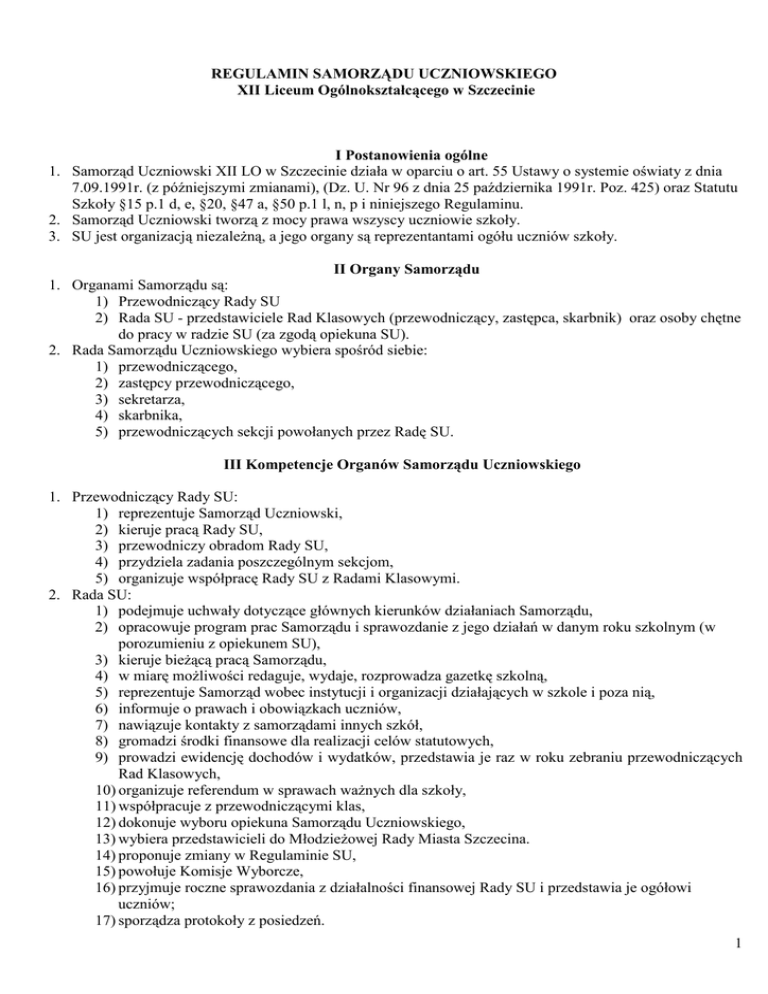 REGULAMIN SAMORZĄDU UCZNIOWSKIEGO
XII Liceum Ogólnokształcącego w Szczecinie

I Postanowienia ogólne

1. Samorząd Uczniowski XII LO w Szczecinie działa w oparciu o art. 55 Ustawy o systemie oświaty z dnia 7.09.1991r. (z późniejszymi zmianami), (Dz. U. Nr 96 z dnia 25 października 1991r. Poz. 425) oraz Statutu Szkoły §15 p.1 d, e, §20, §47 a, §50 p.1 l, n, p i niniejszego Regulaminu.
2. Samorząd Uczniowski tworzą z mocy prawa wszyscy uczniowie szkoły.
3. SU jest organizacją niezależną, a jego organy są reprezentantami ogółu uczniów szkoły.

II Organy Samorządu

1. Organami Samorządu są:
1) Przewodniczący Rady SU
2) Rada SU - przedstawiciele Rad Klasowych (przewodniczący, zastępca, skarbnik) oraz osoby chętne do pracy w radzie SU (za zgodą opiekuna SU).
2. Rada Samorządu Uczniowskiego wybiera spośród siebie:
1) przewodniczącego,
2) zastępcy przewodniczącego,
3) sekretarza,
4) skarbnika,
5) przewodniczących sekcji powołanych przez Radę SU.

III Kompetencje Organów Samorządu Uczniowskiego

1. Przewodniczący Rady SU:
1) reprezentuje Samorząd Uczniowski,
2) kieruje pracą Rady SU,
3) przewodniczy obradom Rady SU,
4) przydziela zadania poszczególnym sekcjom,
5) organizuje współpracę Rady SU z Radami Klasowymi.
2. Rada SU:
1) podejmuje uchwały dotyczące głównych kierunków działaniach Samorządu,
2) opracowuje program prac Samorządu i sprawozdanie z jego działań w danym roku szkolnym (w porozumieniu z opiekunem SU),
3) kieruje bieżącą pracą Samorządu,
4) w miarę możliwości redaguje, wydaje, rozprowadza gazetkę szkolną,
5) reprezentuje Samorząd wobec instytucji i organizacji działających w szkole i poza nią,
6) informuje o prawach i obowiązkach uczniów,
7) nawiązuje kontakty z samorządami innych szkół,
8) gromadzi środki finansowe dla realizacji celów statutowych,
9) prowadzi ewidencję dochodów i wydatków, przedstawia je raz w roku zebraniu przewodniczących Rad Klasowych,
10) organizuje referendum w sprawach ważnych dla szkoły,
11) współpracuje z przewodniczącymi klas,
12) dokonuje wyboru opiekuna Samorządu Uczniowskiego,
13) wybiera przedstawicieli do Młodzieżowej Rady Miasta Szczecina.
14) proponuje zmiany w Regulaminie SU,
15) powołuje Komisje Wyborcze,
16) przyjmuje roczne sprawozdania z działalności finansowej Rady SU i przedstawia je ogółowi uczniów;
17) sporządza protokoły z posiedzeń.

1